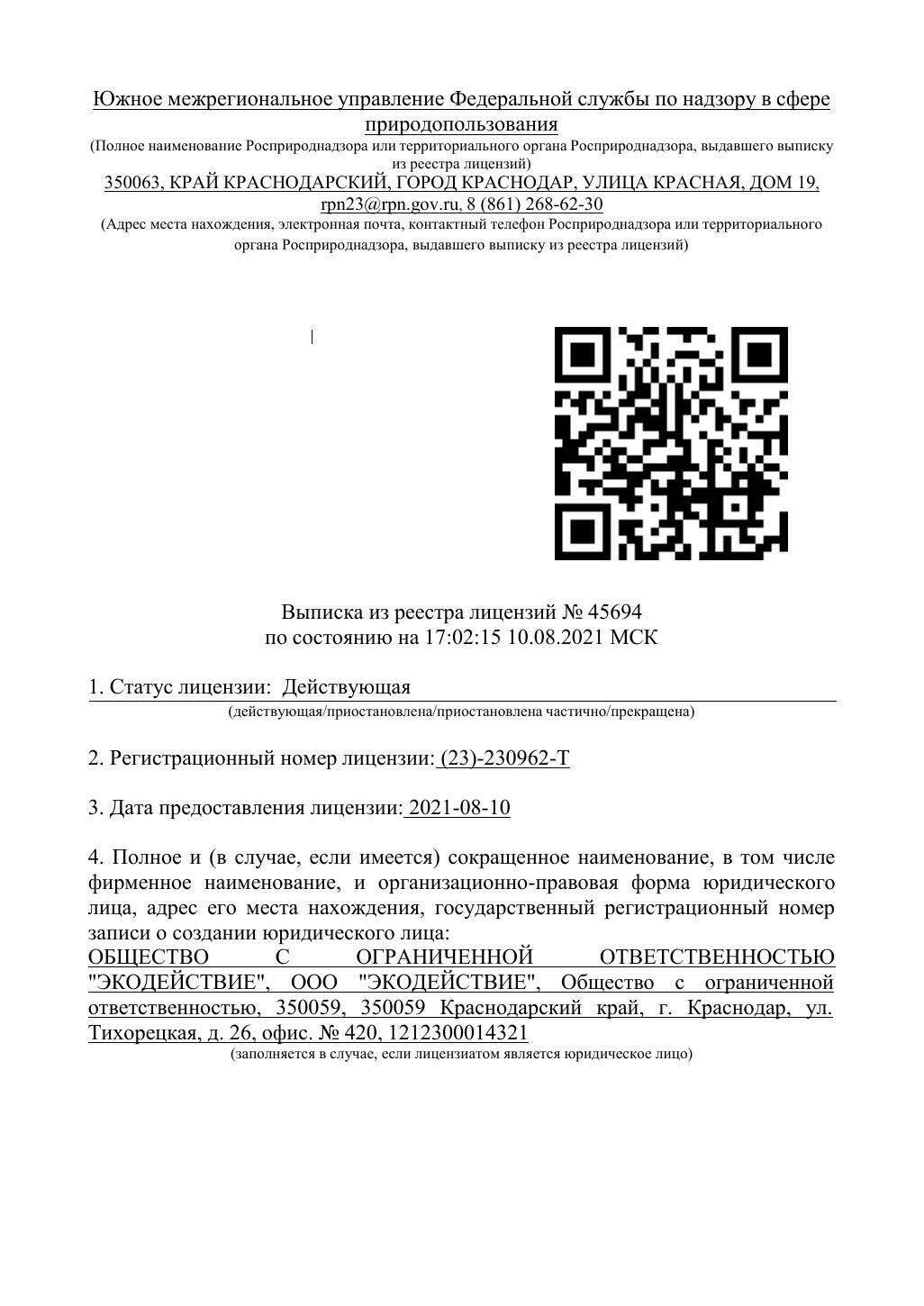 Южное межрегиональное управление Федеральной службы по надзору в сфере природопользования
(Полное наименование Росприроднадзора или территориального органа Росприроднадзора, выдавшего выписку из реестра лицензий)
350063, КРАЙ КРАСНОДАРСКИЙ, ГОРОД КРАСНОДАР, УЛИЦА КРАСНАЯ, ДОМ 19, rpn23@rpn.gov.ru, 8 (861) 268-62-30
(Адрес места нахождения, электронная почта, контактный телефон Росприроднадзора или территориального органа Росприроднадзора, выдавшего выписку из реестра лицензий)

Выписка из реестра лицензий № 45694
по состоянию на 17:02:15 10.08.2021 МСК

1. Статус лицензии: Действующая
(действующая/приостановлена/приостановлена частично/прекращена)

2. Регистрационный номер лицензии: (23)-230962-Т

3. Дата предоставления лицензии: 2021-08-10

4. Полное и (в случае, если имеется) сокращенное наименование, в том числе фирменное наименование, и организационно-правовая форма юридического лица, адрес его места нахождения, государственный регистрационный номер записи о создании юридического лица:
ОБЩЕСТВО С ОГРАНИЧЕННОЙ ОТВЕТСТВЕННОСТЬЮ "ЭКОДЕЙСТВИЕ", ООО "ЭКОДЕЙСТВИЕ", Общество с ограниченной ответственностью, 350059, 350059 Краснодарский край, г. Краснодар, ул. Тихорецкая, д. 26, офис. № 420, 1212300014321
(заполняется в случае, если лицензиатом является юридическое лицо)